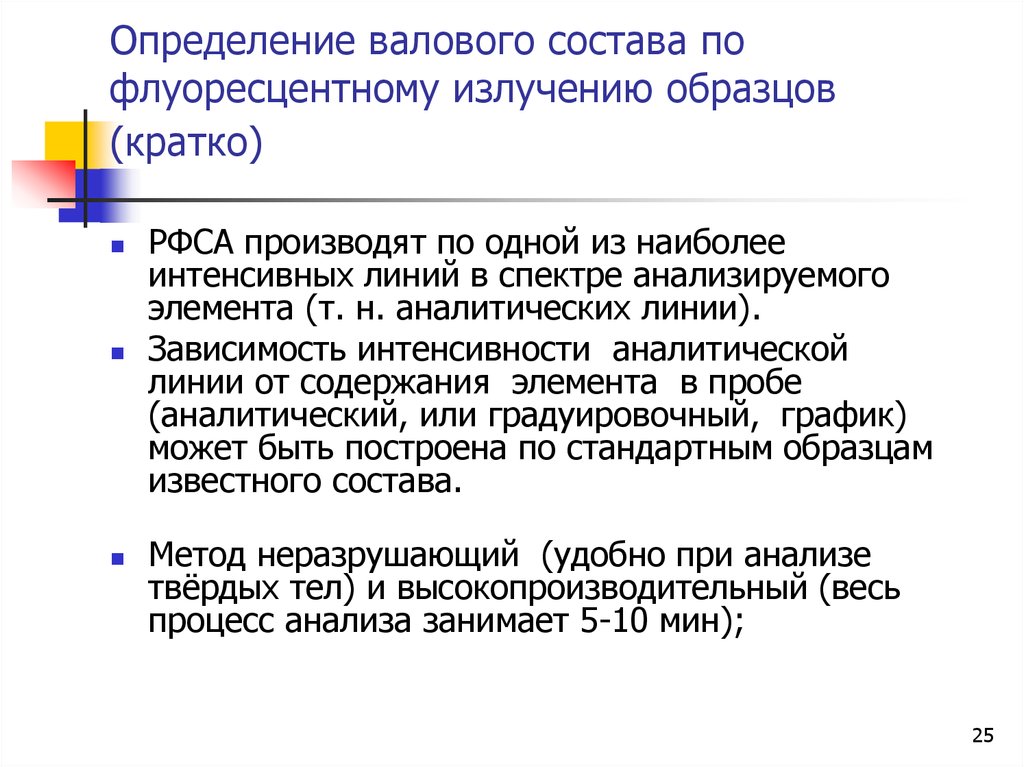 Определение валового состава по флуоресцентному излучению образцов (кратко)

РФСА производят по одной из наиболее интенсивных линий в спектре анализируемого элемента (т. н. аналитических линии).

Зависимость интенсивности аналитической линии от содержания элемента в пробе (аналитический, или градуировочный, график) может быть построена по стандартным образцам известного состава.

Метод неразрушающий (удобно при анализе твёрдых тел) и высокопроизводительный (весь процесс анализа занимает 5-10 мин);

25